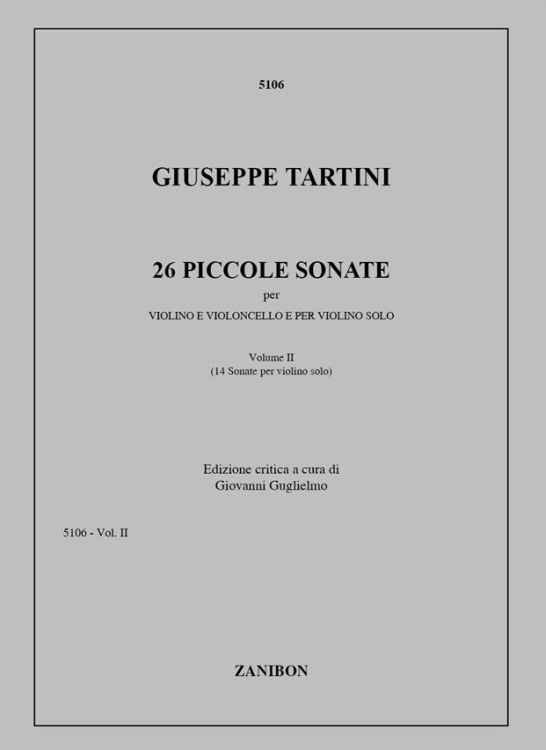 5106

GIUSEPPE TARTINI

26 PICCOLE SONATE

per

VIOLINO E VIOLONCELLO E PER VIOLINO SOLO

Volume II
(14 Sonate per violino solo)

Edizione critica a cura di
Giovanni Guglielmo

5106 - Vol. II

ZANIBON